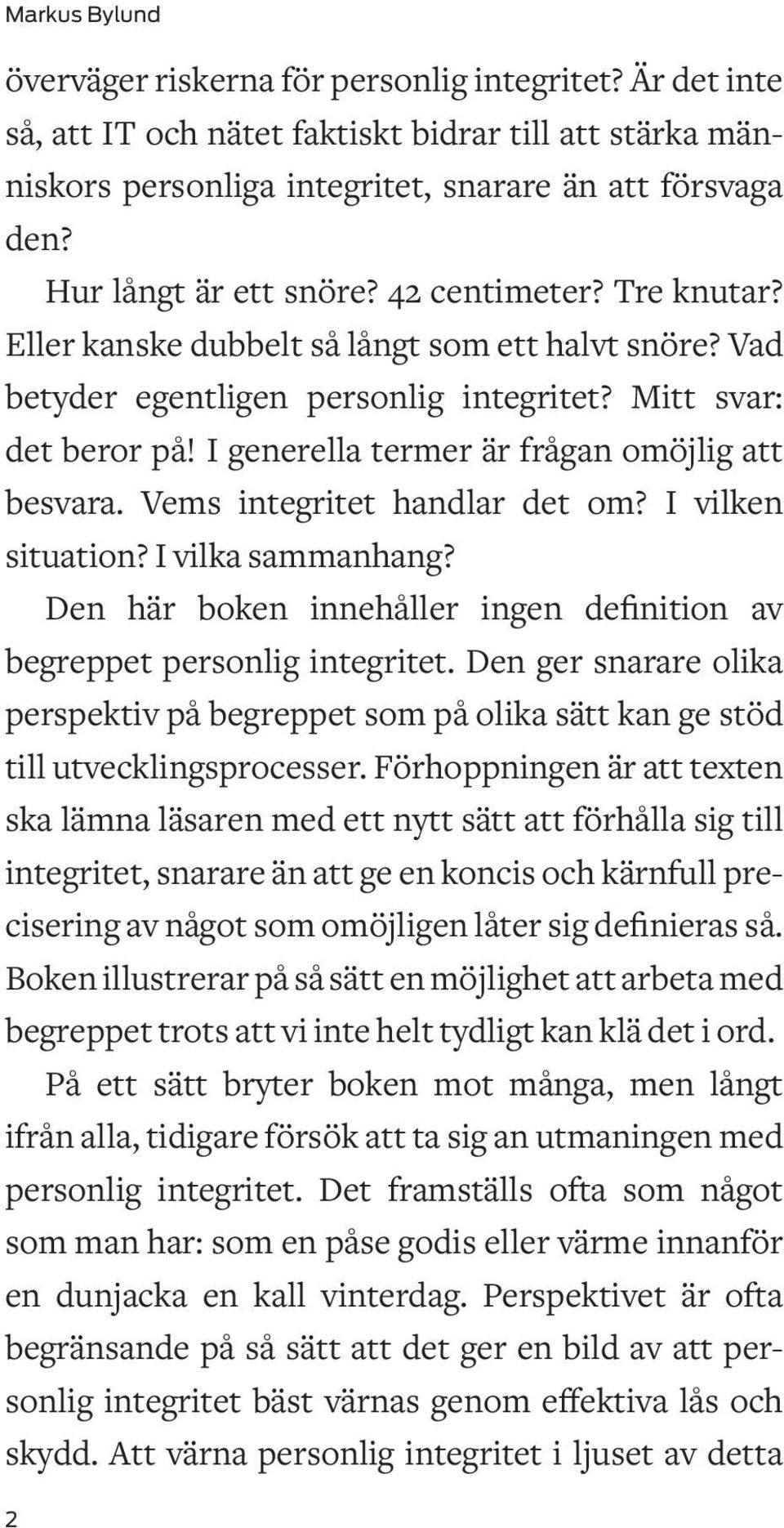 Markus Bylund

överväger riskerna för personlig integritet? Är det inte så, att IT och nätet faktiskt bidrar till att stärka människors personliga integritet, snarare än att försvaga den?

Hur långt är ett snöre? 42 centimeter? Tre knutar? Eller kanske dubbelt så långt som ett halvt snöre? Vad betyder egentligen personlig integritet? Mitt svar: det beror på! I generella termer är frågan omöjlig att besvara. Vems integritet handlar det om? I vilken situation? I vilka sammanhang?

Den här boken innehåller ingen definition av begreppet personlig integritet. Den ger snarare olika perspektiv på begreppet som på olika sätt kan ge stöd till utvecklingsprocesser. Förhoppningen är att texten ska lämna läsaren med ett nytt sätt att förhålla sig till integritet, snarare än att ge en koncis och kärnfull precisering av något som omöjligen låter sig definieras så. Boken illustrerar på så sätt en möjlighet att arbeta med begreppet trots att vi inte helt tydligt kan klä det i ord.

På ett sätt bryter boken mot många, men långt ifrån alla, tidigare försök att ta sig an utmaningen med personlig integritet. Det framställs ofta som något som man har: som en påse godis eller värme innanför en dunjacka en kall vinterdag. Perspektivet är ofta begränsande på så sätt att det ger en bild av att personlig integritet bäst värnas genom effektiva lås och skydd. Att värna personlig integritet i ljuset av detta

2